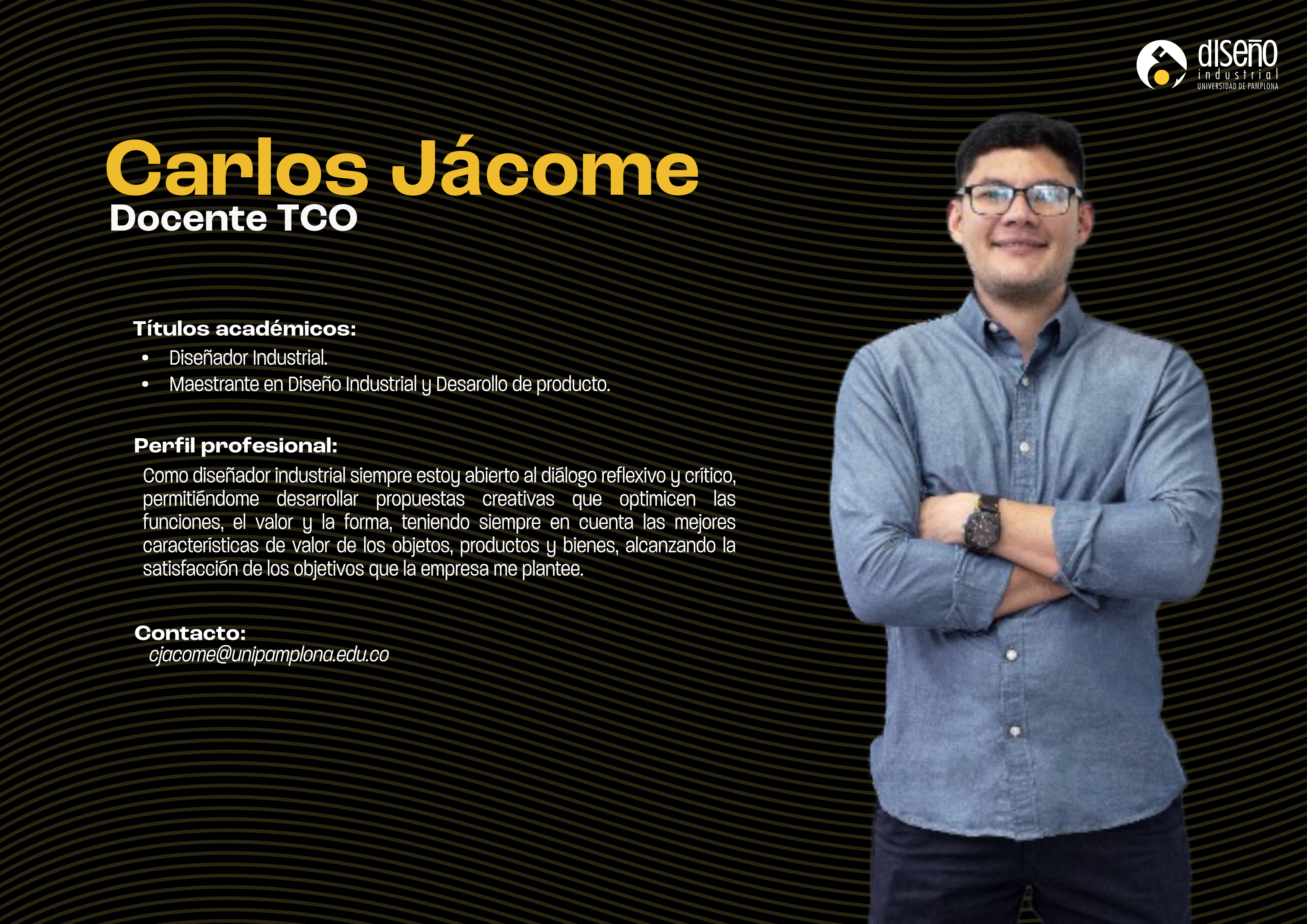 diseño
industrial
UNIVERSIDAD DE PAMPLONA

Carlos Jácome
Docente TCO

Títulos académicos:
• Diseñador Industrial.
• Maestrante en Diseño Industrial y Desarollo de producto.

Perfil profesional:
Como diseñador industrial siempre estoy abierto al diálogo reflexivo y crítico, permitiéndome desarrollar propuestas creativas que optimicen las funciones, el valor y la forma, teniendo siempre en cuenta las mejores características de valor de los objetos, productos y bienes, alcanzando la satisfacción de los objetivos que la empresa me plantee.

Contacto:
cjacome@unipamplona.edu.co